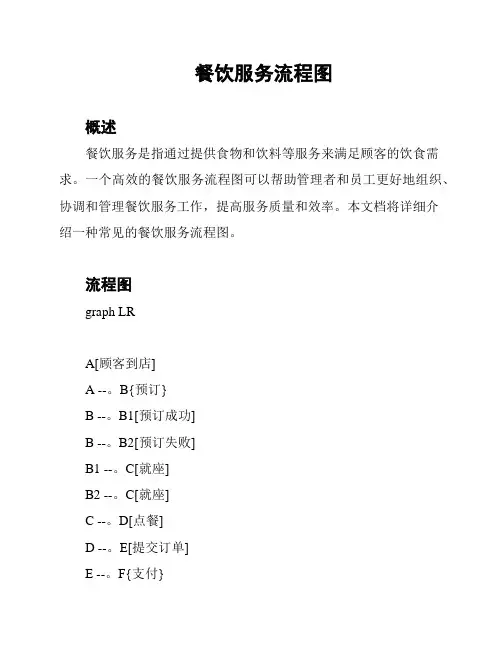 餐饮服务流程图

概述

餐饮服务是指通过提供食物和饮料等服务来满足顾客的饮食需求。一个高效的餐饮服务流程图可以帮助管理者和员工更好地组织、协调和管理餐饮服务工作，提高服务质量和效率。本文档将详细介绍一种常见的餐饮服务流程图。

流程图

graph LR

A[顾客到店]
A --。B{预订}
B --。B1[预订成功]
B --。B2[预订失败]
B1 --。C[就座]
B2 --。C[就座]
C --。D[点餐]
D --。E[提交订单]
E --。F{支付}